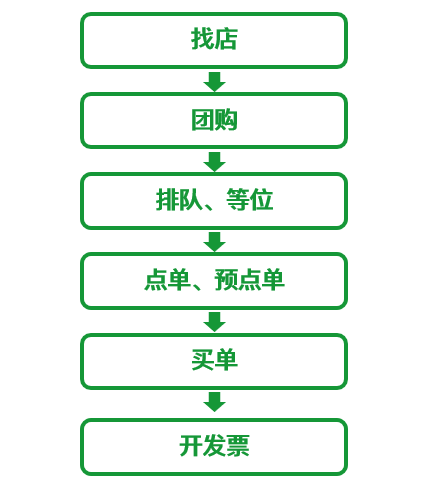 找店

团购

排队、等位

点单、预点单

买单

开发票